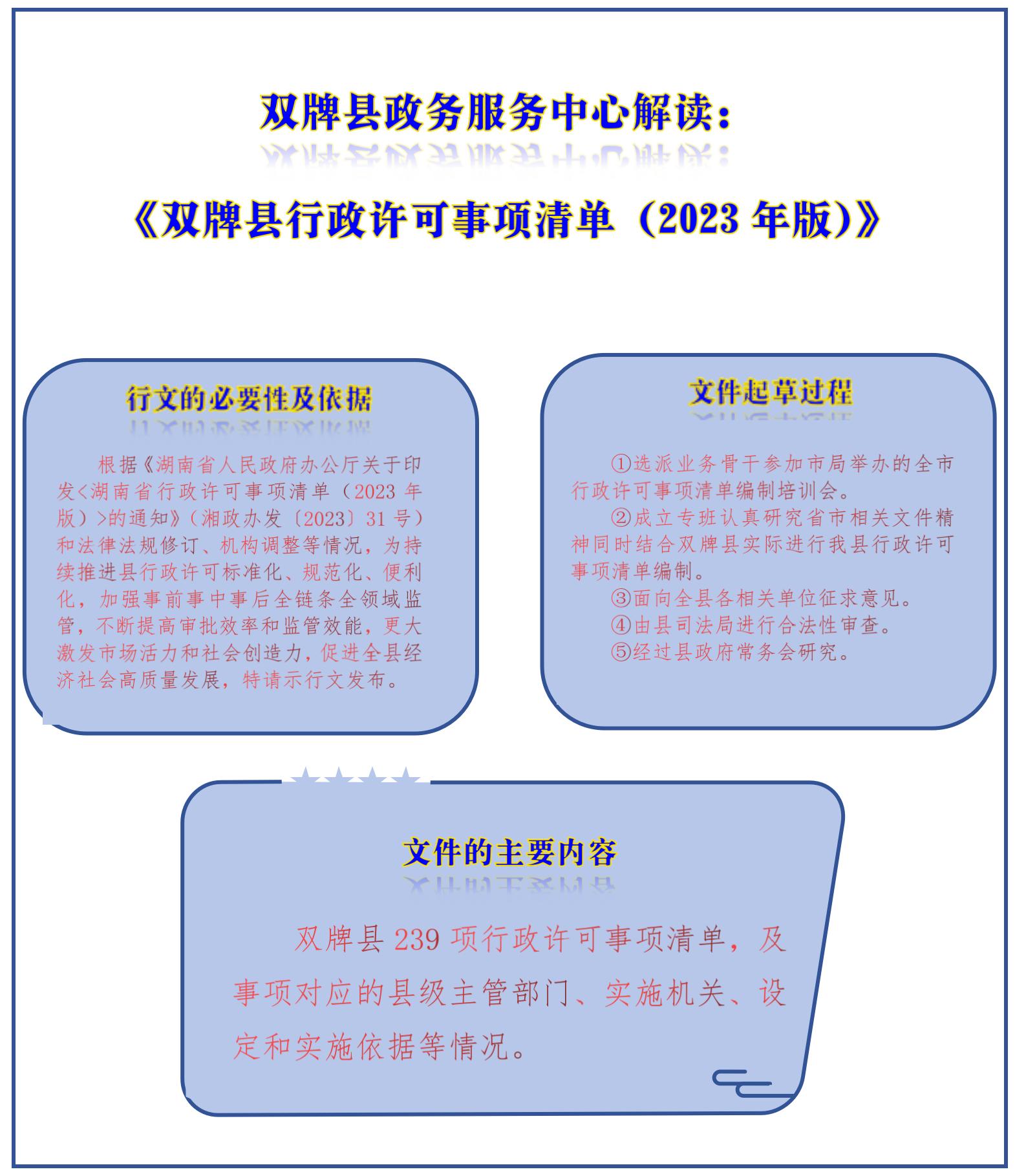 双牌县政务服务中心解读：

《双牌县行政许可事项清单（2023 年版）》

行文的必要性及依据

根据《湖南省人民政府办公厅关于印发<湖南省行政许可事项清单（2023 年版）>的通知》（湘政办发〔2023〕31 号）和法律法规修订、机构调整等情况，为持续推进县行政许可标准化、规范化、便利化，加强事前事中事后全链条全领域监管，不断提高审批效率和监管效能，更大激发市场活力和社会创造力，促进全县经济社会高质量发展，特请示行文发布。

文件起草过程

①选派业务骨干参加市局举办的全市行政许可事项清单编制培训会。

②成立专班认真研究省市相关文件精神同时结合双牌县实际进行我县行政许可事项清单编制。

③面向全县各相关单位征求意见。

④由县司法局进行合法性审查。

⑤经过县政府常务会研究。

文件的主要内容

双牌县 239 项行政许可事项清单，及事项对应的县级主管部门、实施机关、设定和实施依据等情况。